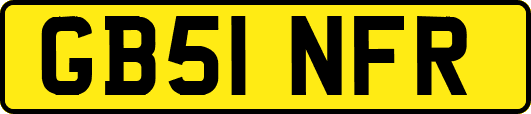 GB51 NFR